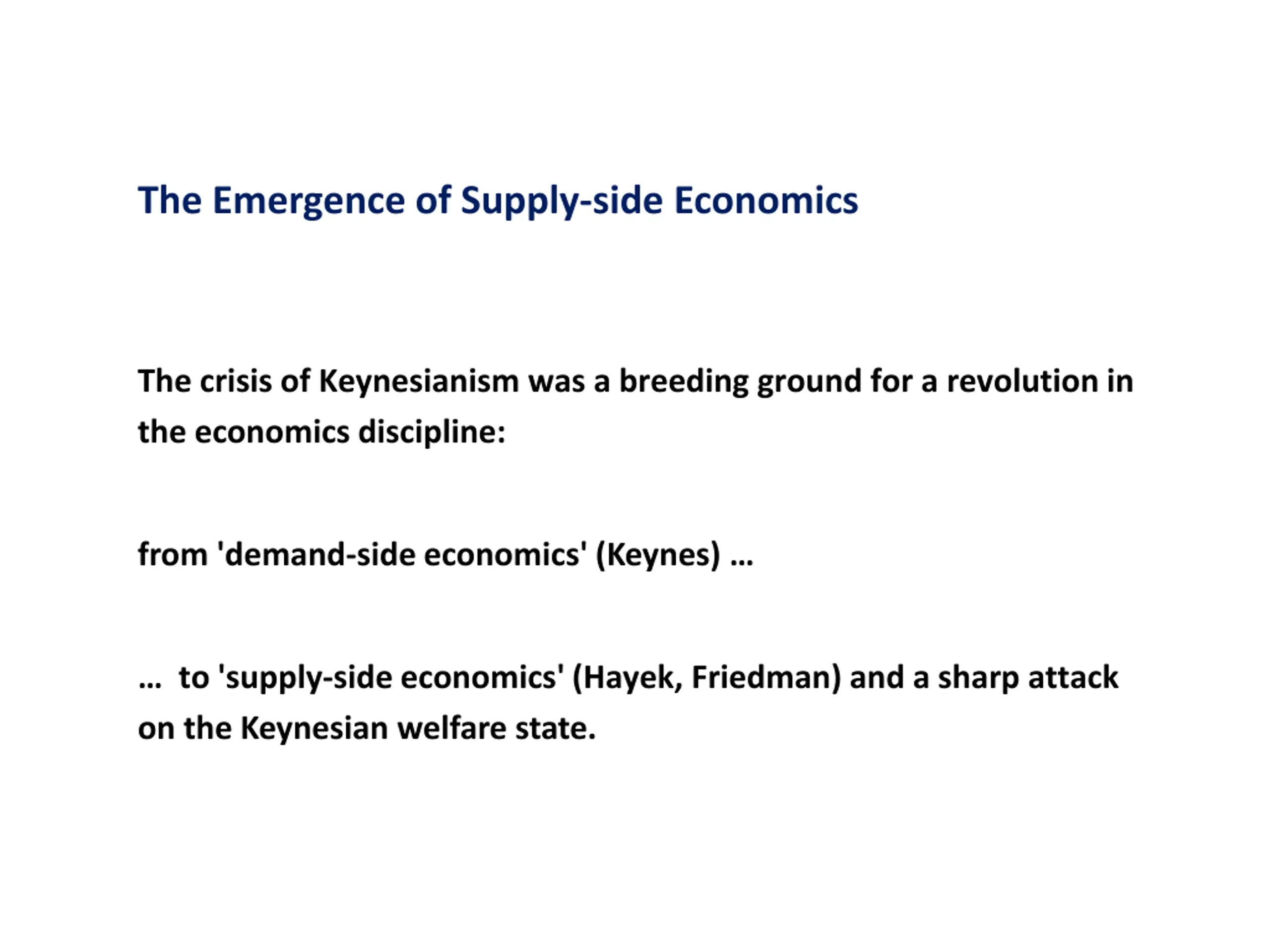 The Emergence of Supply-side Economics

The crisis of Keynesianism was a breeding ground for a revolution in the economics discipline:

from 'demand-side economics' (Keynes) …

… to 'supply-side economics' (Hayek, Friedman) and a sharp attack on the Keynesian welfare state.